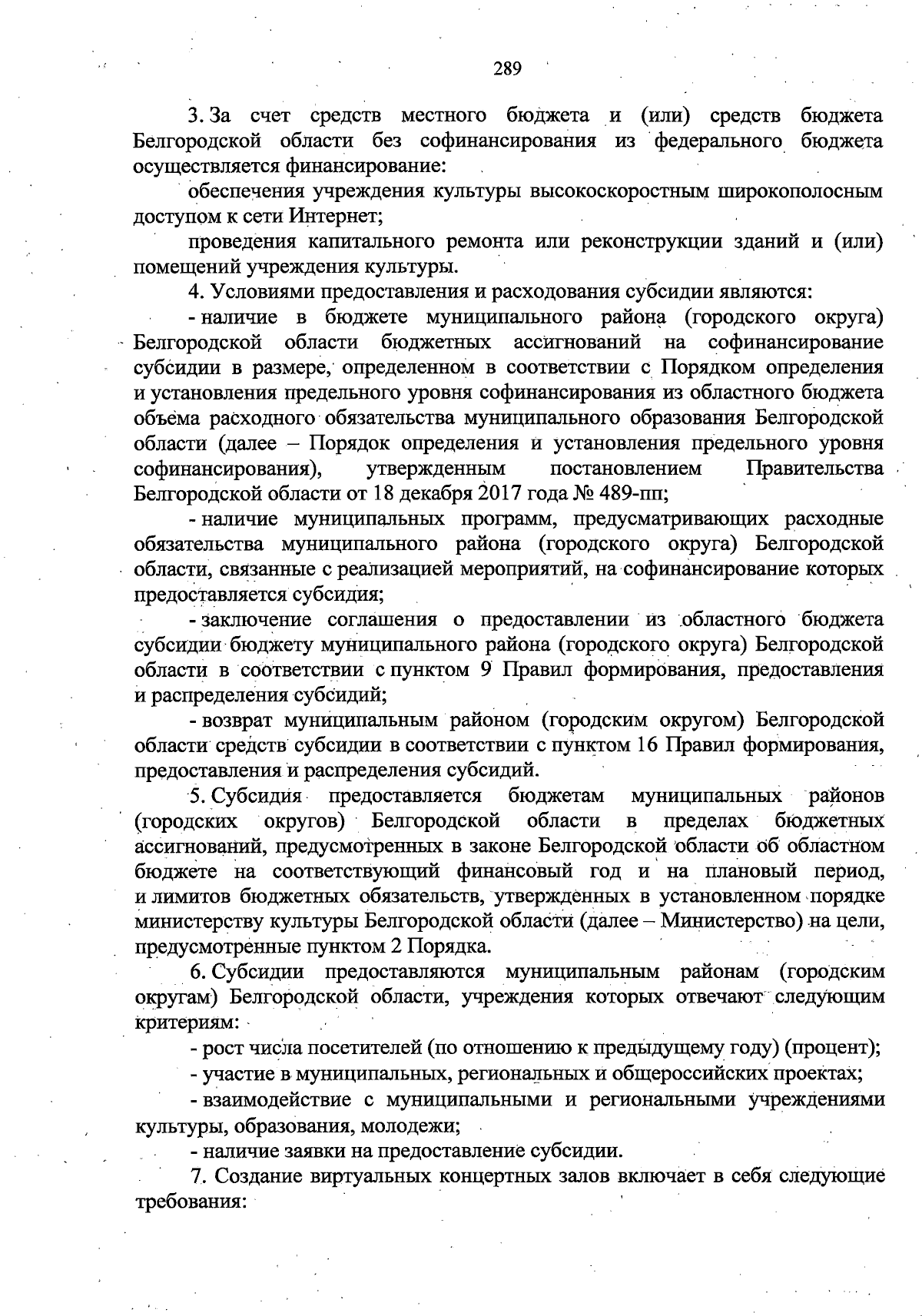 289

3. За счет средств местного бюджета и (или) средств бюджета Белгородской области без софинансирования из федерального бюджета осуществляется финансирование:

обеспечения учреждения культуры высокоскоростным широкополосным доступом к сети Интернет;

проведения капитального ремонта или реконструкции зданий и (или) помещений учреждения культуры.

4. Условиями предоставления и расходования субсидии являются:

- наличие в бюджете муниципального района (городского округа) Белгородской области бюджетных ассигнований на софинансирование субсидии в размере, определенном в соответствии с Порядком определения и установления предельного уровня софинансирования из областного бюджета объема расходного обязательства муниципального образования Белгородской области (далее – Порядок определения и установления предельного уровня софинансирования), утвержденным постановлением Правительства Белгородской области от 18 декабря 2017 года № 489-пп;

- наличие муниципальных программ, предусматривающих расходные обязательства муниципального района (городского округа) Белгородской области, связанные с реализацией мероприятий, на софинансирование которых предоставляется субсидия;

- заключение соглашения о предоставлении из областного бюджета субсидии бюджету муниципального района (городского округа) Белгородской области в соответствии с пунктом 9 Правил формирования, предоставления и распределения субсидий;

- возврат муниципальным районом (городским округом) Белгородской области средств субсидии в соответствии с пунктом 16 Правил формирования, предоставления и распределения субсидий.

5. Субсидия предоставляется бюджетам муниципальных районов (городских округов) Белгородской области в пределах бюджетных ассигнований, предусмотренных в законе Белгородской области об областном бюджете на соответствующий финансовый год и на плановый период, и лимитов бюджетных обязательств, утвержденных в установленном порядке министерству культуры Белгородской области (далее – Министерство) на цели, предусмотренные пунктом 2 Порядка.

6. Субсидии предоставляются муниципальным районам (городским округам) Белгородской области, учреждения которых отвечают следующим критериям:

- рост числа посетителей (по отношению к предыдущему году) (процент);

- участие в муниципальных, региональных и общероссийских проектах;

- взаимодействие с муниципальными и региональными учреждениями культуры, образования, молодежи;

- наличие заявки на предоставление субсидии.

7. Создание виртуальных концертных залов включает в себя следующие требования: